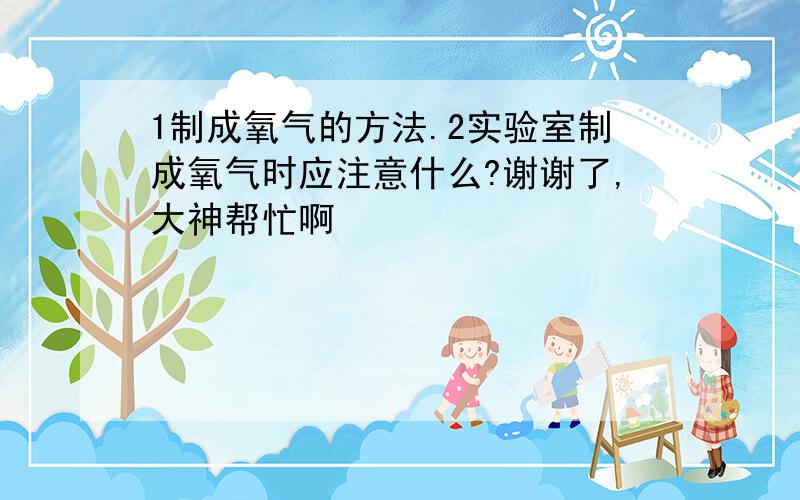 1制成氧气的方法.2实验室制成氧气时应注意什么?谢谢了,大神帮忙啊